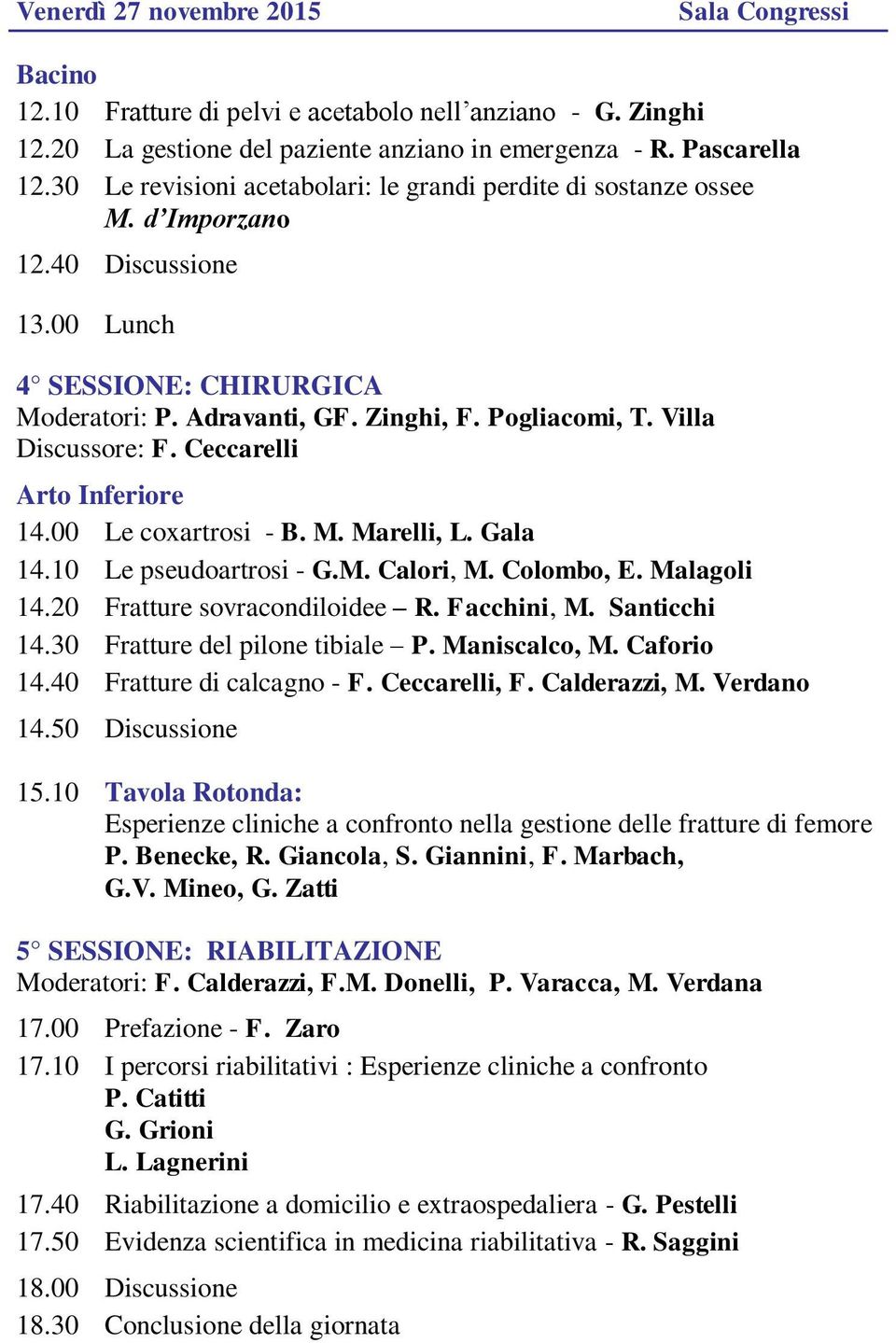 Venerdì 27 novembre 2015 Sala Congressi

Bacino
12.10 Fratture di pelvi e acetabolo nell'anziano - G. Zinghi
12.20 La gestione del paziente anziano in emergenza - R. Pascarella
12.30 Le revisioni acetabolari: le grandi perdite di sostanze ossee M. d'Imporzano
12.40 Discussione

13.00 Lunch

4° SESSIONE: CHIRURGICA
Moderatori: P. Adravanti, GF. Zinghi, F. Pogliacomi, T. Villa
Discussore: F. Ceccarelli

Arto Inferiore
14.00 Le coxartrosi - B. M. Marelli, L. Gala
14.10 Le pseudoartrosi - G.M. Calori, M. Colombo, E. Malagoli
14.20 Fratture sovracondiloidee – R. Facchini, M. Santicchi
14.30 Fratture del pilone tibiale – P. Maniscalco, M. Caforio
14.40 Fratture di calcagno - F. Ceccarelli, F. Calderazzi, M. Verdano
14.50 Discussione

15.10 Tavola Rotonda:
Esperienze cliniche a confronto nella gestione delle fratture di femore
P. Benecke, R. Giancola, S. Giannini, F. Marbach, G.V. Mineo, G. Zatti

5° SESSIONE: RIABILITAZIONE
Moderatori: F. Calderazzi, F.M. Donelli, P. Varacca, M. Verdana
17.00 Prefazione - F. Zaro
17.10 I percorsi riabilitativi : Esperienze cliniche a confronto
P. Catitti
G. Grioni
L. Lagnerini
17.40 Riabilitazione a domicilio e extraospedaliera - G. Pestelli
17.50 Evidenza scientifica in medicina riabilitativa - R. Saggini
18.00 Discussione
18.30 Conclusione della giornata